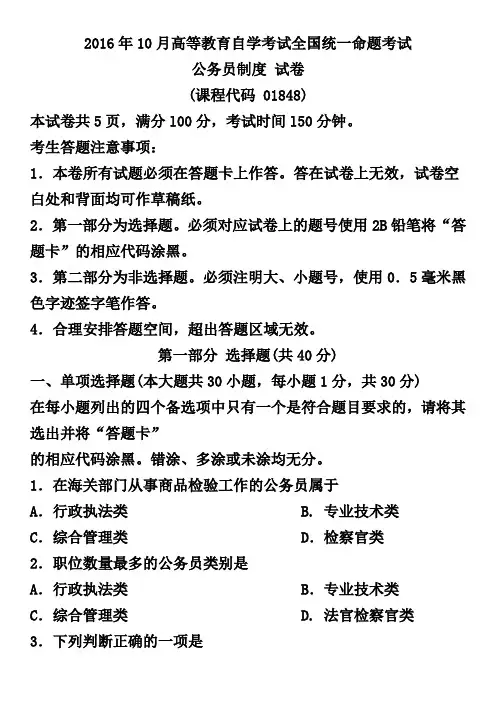 2016年10月高等教育自学考试全国统一命题考试

公务员制度 试卷

(课程代码 01848)

本试卷共5页，满分100分，考试时间150分钟。

考生答题注意事项：

1．本卷所有试题必须在答题卡上作答。答在试卷上无效，试卷空白处和背面均可作草稿纸。

2．第一部分为选择题。必须对应试卷上的题号使用2B铅笔将“答题卡”的相应代码涂黑。

3．第二部分为非选择题。必须注明大、小题号，使用0．5毫米黑色字迹签字笔作答。

4．合理安排答题空间，超出答题区域无效。

第一部分 选择题(共40分)

一、单项选择题(本大题共30小题，每小题1分，共30分)

在每小题列出的四个备选项中只有一个是符合题目要求的，请将其选出并将“答题卡”

的相应代码涂黑。错涂、多涂或未涂均无分。

1．在海关部门从事商品检验工作的公务员属于

A．行政执法类

B．专业技术类

C．综合管理类

D．检察官类

2．职位数量最多的公务员类别是

A．行政执法类

B．专业技术类

C．综合管理类

D．法官检察官类

3．下列判断正确的一项是